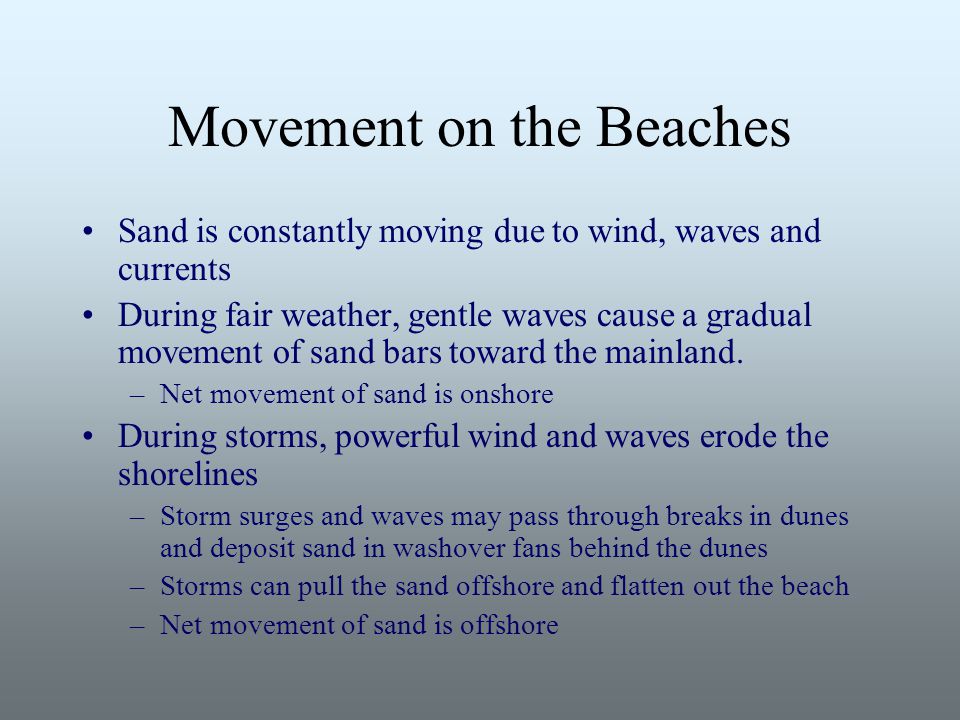 Movement on the Beaches

• Sand is constantly moving due to wind, waves and currents
• During fair weather, gentle waves cause a gradual movement of sand bars toward the mainland.
  – Net movement of sand is onshore
• During storms, powerful wind and waves erode the shorelines
  – Storm surges and waves may pass through breaks in dunes and deposit sand in washover fans behind the dunes
  – Storms can pull the sand offshore and flatten out the beach
  – Net movement of sand is offshore